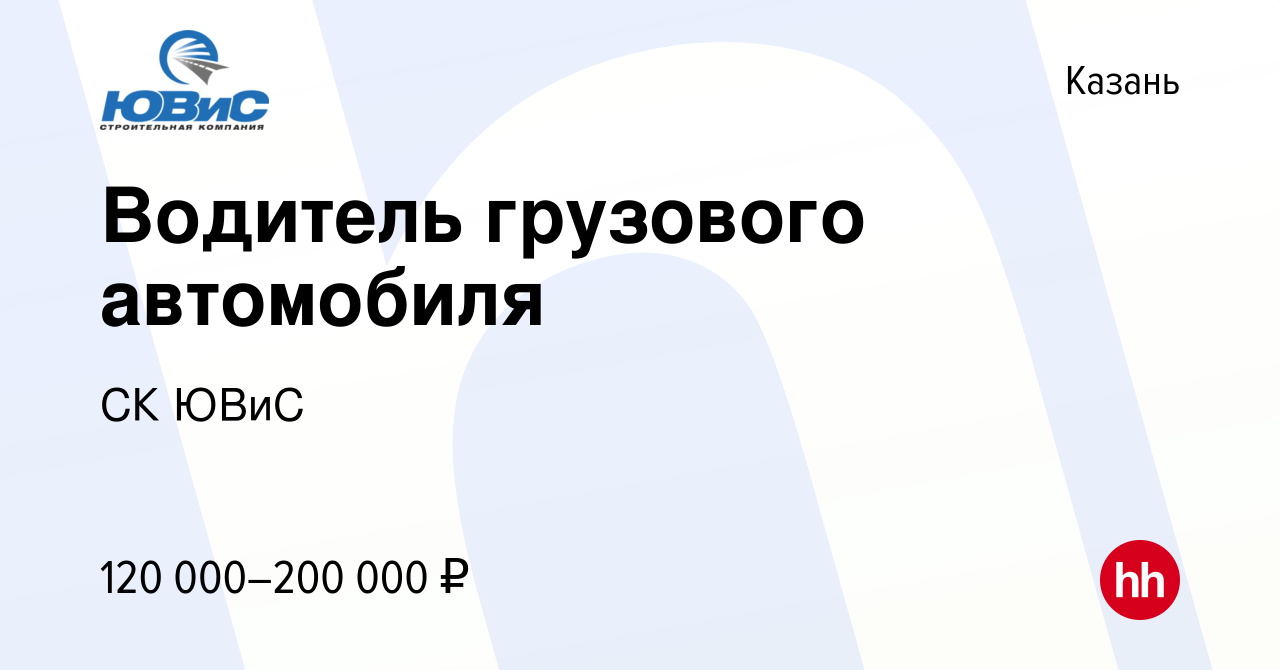 ЮВиС
СТРОИТЕЛЬНАЯ КОМПАНИЯ

Казань

Водитель грузового автомобиля

СК ЮВиС

120 000–200 000 ₽

hh